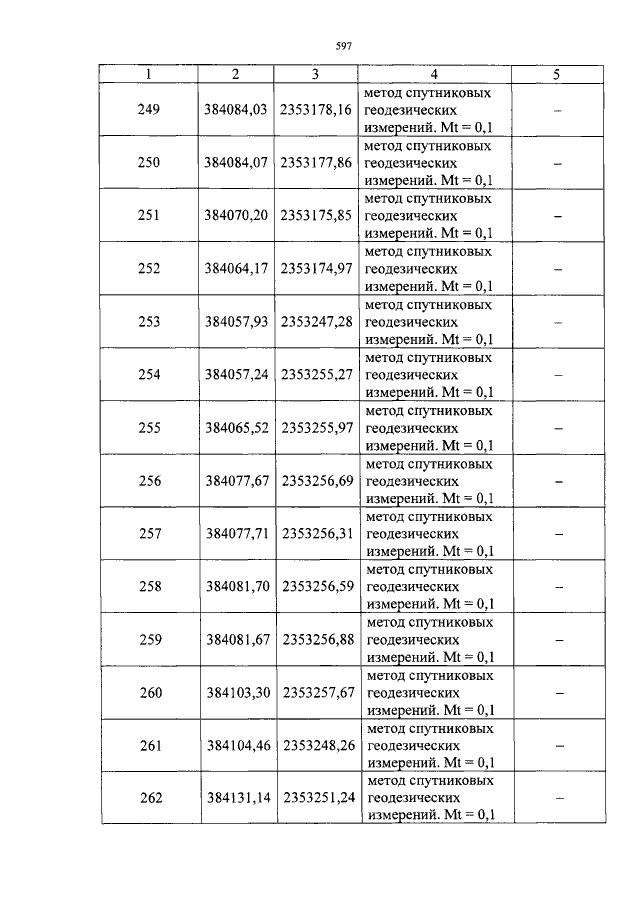 597

| 1 | 2 | 3 | 4 | 5 |
|---|---|---|---|---|
| 249 | 384084,03 | 2353178,16 | метод спутниковых геодезических измерений. Mt = 0,1 | – |
| 250 | 384084,07 | 2353177,86 | метод спутниковых геодезических измерений. Mt = 0,1 | – |
| 251 | 384070,20 | 2353175,85 | метод спутниковых геодезических измерений. Mt = 0,1 | – |
| 252 | 384064,17 | 2353174,97 | метод спутниковых геодезических измерений. Mt = 0,1 | – |
| 253 | 384057,93 | 2353247,28 | метод спутниковых геодезических измерений. Mt = 0,1 | – |
| 254 | 384057,24 | 2353255,27 | метод спутниковых геодезических измерений. Mt = 0,1 | – |
| 255 | 384065,52 | 2353255,97 | метод спутниковых геодезических измерений. Mt = 0,1 | – |
| 256 | 384077,67 | 2353256,69 | метод спутниковых геодезических измерений. Mt = 0,1 | – |
| 257 | 384077,71 | 2353256,31 | метод спутниковых геодезических измерений. Mt = 0,1 | – |
| 258 | 384081,70 | 2353256,59 | метод спутниковых геодезических измерений. Mt = 0,1 | – |
| 259 | 384081,67 | 2353256,88 | метод спутниковых геодезических измерений. Mt = 0,1 | – |
| 260 | 384103,30 | 2353257,67 | метод спутниковых геодезических измерений. Mt = 0,1 | – |
| 261 | 384104,46 | 2353248,26 | метод спутниковых геодезических измерений. Mt = 0,1 | – |
| 262 | 384131,14 | 2353251,24 | метод спутниковых геодезических измерений. Mt = 0,1 | – |